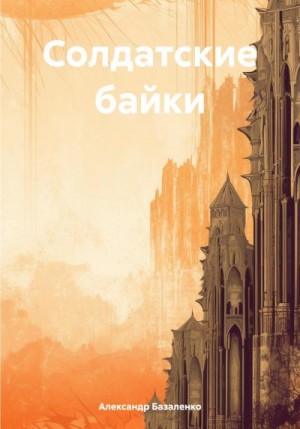 Солдатские байки

Александр Базаленко